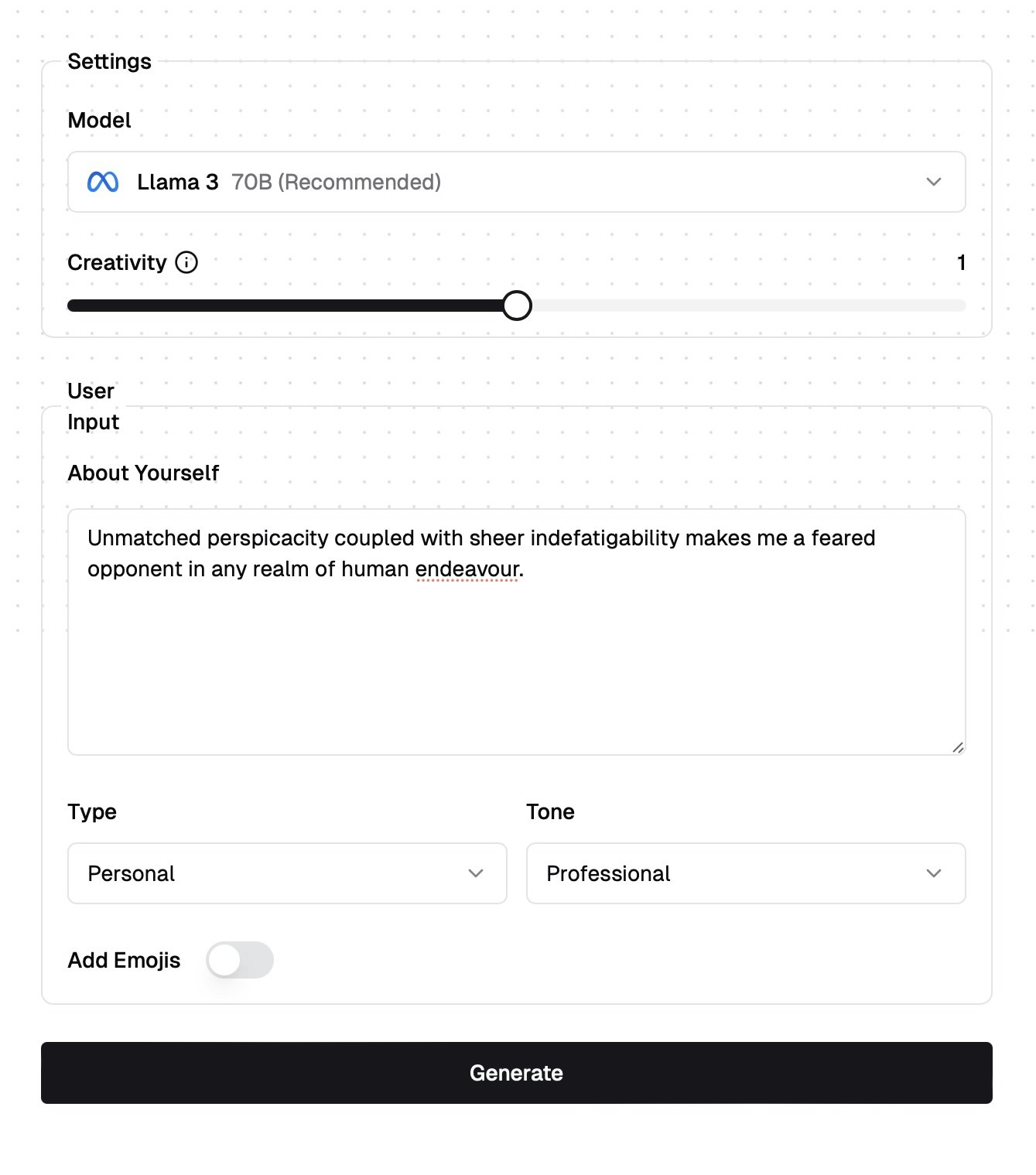 Settings

Model

Llama 3 70B (Recommended)

Creativity

1

User Input

About Yourself

Unmatched perspicacity coupled with sheer indefatigability makes me a feared opponent in any realm of human endeavour.

Type

Personal

Tone

Professional

Add Emojis

Generate